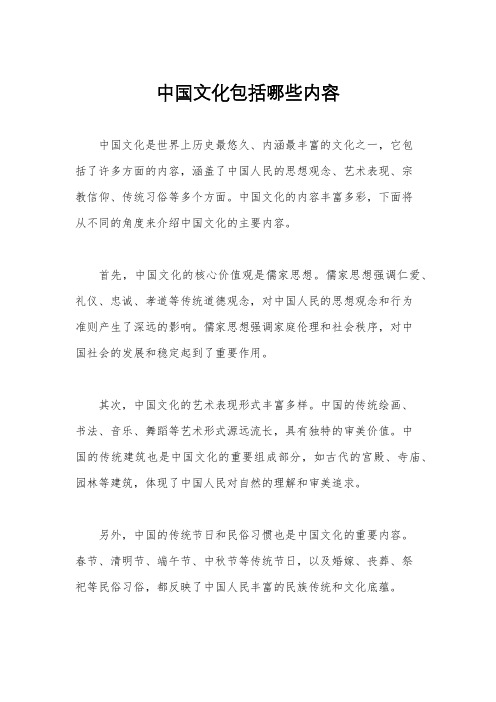 中国文化包括哪些内容

中国文化是世界上历史最悠久、内涵最丰富的文化之一，它包括了许多方面的内容，涵盖了中国人民的思想观念、艺术表现、宗教信仰、传统习俗等多个方面。中国文化的内容丰富多彩，下面将从不同的角度来介绍中国文化的主要内容。

首先，中国文化的核心价值观是儒家思想。儒家思想强调仁爱、礼仪、忠诚、孝道等传统道德观念，对中国人民的思想观念和行为准则产生了深远的影响。儒家思想强调家庭伦理和社会秩序，对中国社会的发展和稳定起到了重要作用。

其次，中国文化的艺术表现形式丰富多样。中国的传统绘画、书法、音乐、舞蹈等艺术形式源远流长，具有独特的审美价值。中国的传统建筑也是中国文化的重要组成部分，如古代的宫殿、寺庙、园林等建筑，体现了中国人民对自然的理解和审美追求。

另外，中国的传统节日和民俗习惯也是中国文化的重要内容。春节、清明节、端午节、中秋节等传统节日，以及婚嫁、丧葬、祭祀等民俗习俗，都反映了中国人民丰富的民族传统和文化底蕴。